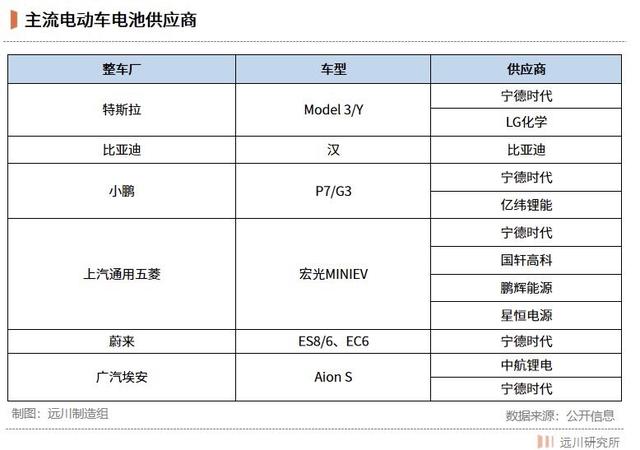 主流电动车电池供应商

| 整车厂 | 车型 | 供应商 |
|---|---|---|
| 特斯拉 | Model 3/Y | 宁德时代 |
| | | LG化学 |
| 比亚迪 | 汉 | 比亚迪 |
| 小鹏 | P7/G3 | 宁德时代 |
| | | 亿纬锂能 |
| 上汽通用五菱 | 宏光MINIEV | 宁德时代 |
| | | 国轩高科 |
| | | 鹏辉能源 |
| | | 星恒电源 |
| 蔚来 | ES8/6、EC6 | 宁德时代 |
| 广汽埃安 | Aion S | 中航锂电 |
| | | 宁德时代 |

制图：远川制造组

数据来源：公开信息

远川研究所